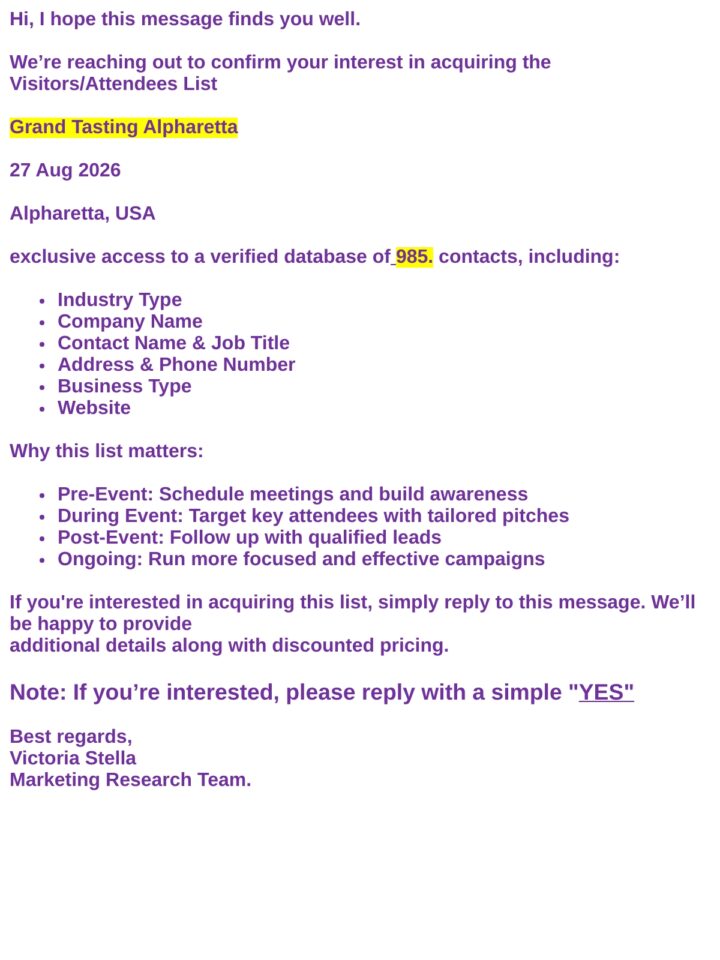 Hi, I hope this message finds you well.

We're reaching out to confirm your interest in acquiring the Visitors/Attendees List

Grand Tasting Alpharetta

27 Aug 2026

Alpharetta, USA

exclusive access to a verified database of 985. contacts, including:

• Industry Type
• Company Name
• Contact Name & Job Title
• Address & Phone Number
• Business Type
• Website

Why this list matters:

• Pre-Event: Schedule meetings and build awareness
• During Event: Target key attendees with tailored pitches
• Post-Event: Follow up with qualified leads
• Ongoing: Run more focused and effective campaigns

If you're interested in acquiring this list, simply reply to this message. We'll be happy to provide additional details along with discounted pricing.

Note: If you're interested, please reply with a simple "YES"

Best regards,
Victoria Stella
Marketing Research Team.